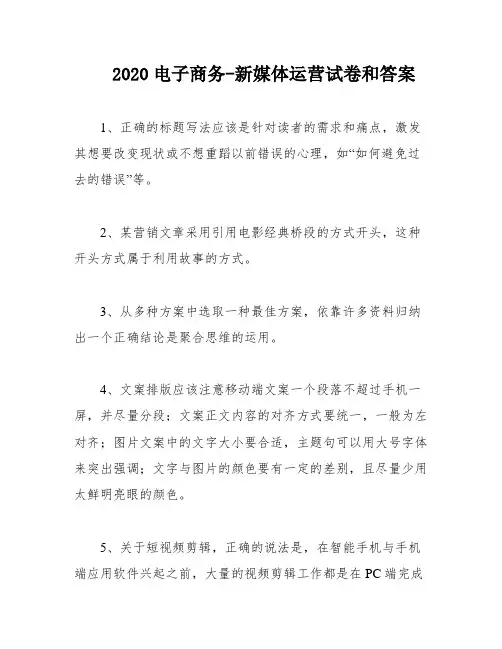 2020 电子商务-新媒体运营试卷和答案

1、正确的标题写法应该是针对读者的需求和痛点，激发其想要改变现状或不想重蹈以前错误的心理，如“如何避免过去的错误”等。

2、某营销文章采用引用电影经典桥段的方式开头，这种开头方式属于利用故事的方式。

3、从多种方案中选取一种最佳方案，依靠许多资料归纳出一个正确结论是聚合思维的运用。

4、文案排版应该注意移动端文案一个段落不超过手机一屏，并尽量分段；文案正文内容的对齐方式要统一，一般为左对齐；图片文案中的文字大小要合适，主题句可以用大号字体来突出强调；文字与图片的颜色要有一定的差别，且尽量少用太鲜明亮眼的颜色。

5、关于短视频剪辑，正确的说法是，在智能手机与手机端应用软件兴起之前，大量的视频剪辑工作都是在 PC 端完成